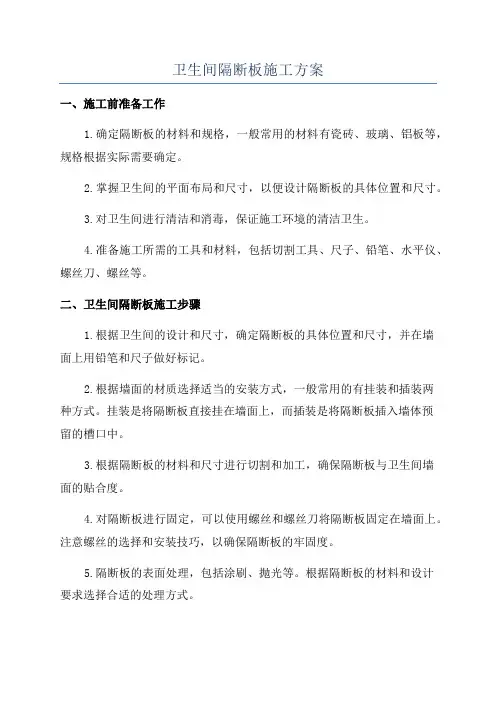 卫生间隔断板施工方案

一、施工前准备工作

1.确定隔断板的材料和规格，一般常用的材料有瓷砖、玻璃、铝板等，规格根据实际需要确定。

2.掌握卫生间的平面布局和尺寸，以便设计隔断板的具体位置和尺寸。

3.对卫生间进行清洁和消毒，保证施工环境的清洁卫生。

4.准备施工所需的工具和材料，包括切割工具、尺子、铅笔、水平仪、螺丝刀、螺丝等。

二、卫生间隔断板施工步骤

1.根据卫生间的设计和尺寸，确定隔断板的具体位置和尺寸，并在墙面上用铅笔和尺子做好标记。

2.根据墙面的材质选择适当的安装方式，一般常用的有挂装和插装两种方式。挂装是将隔断板直接挂在墙面上，而插装是将隔断板插入墙体预留的槽口中。

3.根据隔断板的材料和尺寸进行切割和加工，确保隔断板与卫生间墙面的贴合度。

4.对隔断板进行固定，可以使用螺丝和螺丝刀将隔断板固定在墙面上。注意螺丝的选择和安装技巧，以确保隔断板的牢固度。

5.隔断板的表面处理，包括涂刷、抛光等。根据隔断板的材料和设计要求选择合适的处理方式。